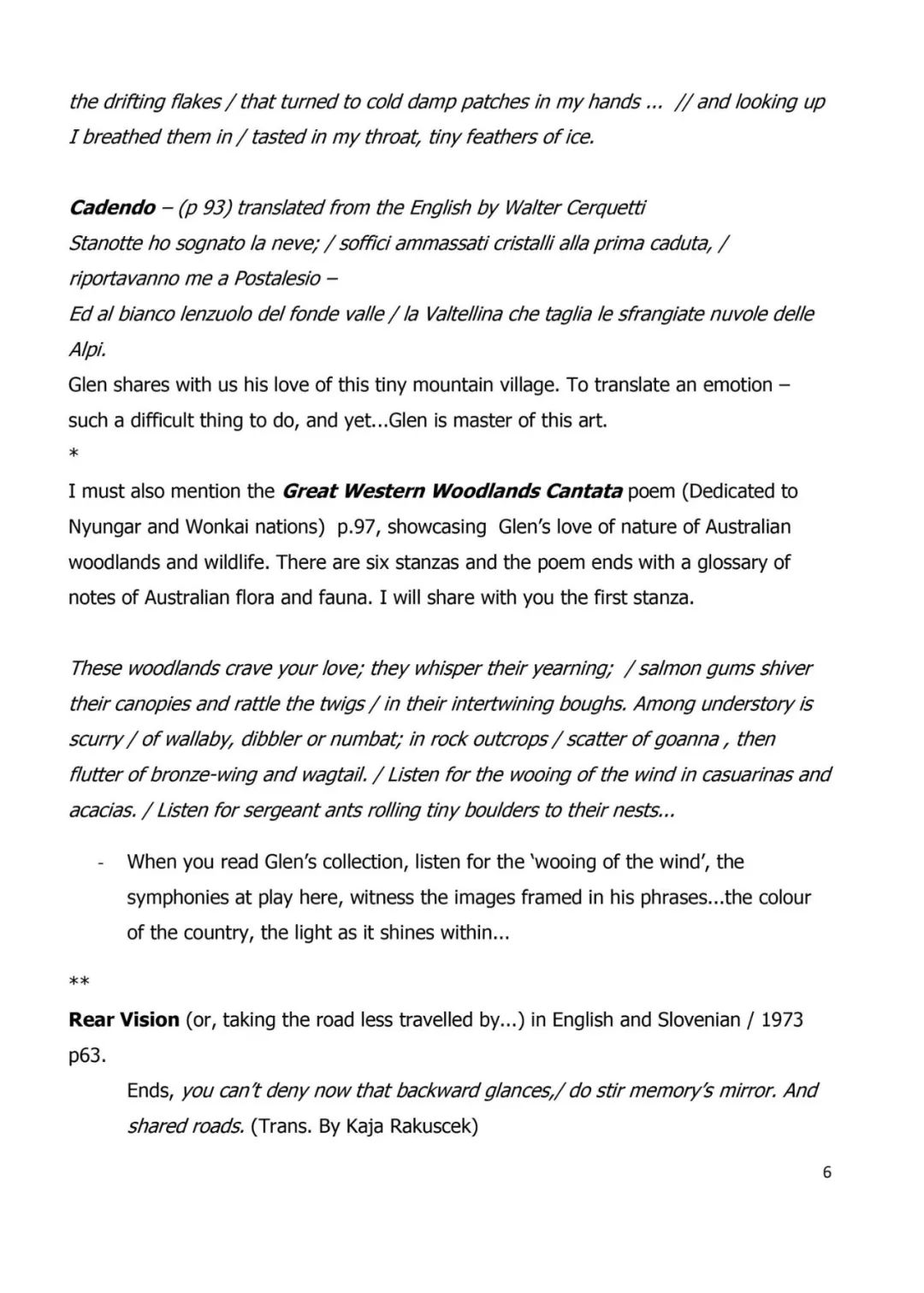 the drifting flakes / that turned to cold damp patches in my hands ... // and looking up I breathed them in / tasted in my throat, tiny feathers of ice.

Cadendo – (p 93) translated from the English by Walter Cerquetti
Stanotte ho sognato la neve; / soffici ammassati cristalli alla prima caduta, / riportavanno me a Postalesio –
Ed al bianco lenzuolo del fonde valle / la Valtellina che taglia le sfrangiate nuvole delle Alpi.
Glen shares with us his love of this tiny mountain village. To translate an emotion – such a difficult thing to do, and yet...Glen is master of this art.
*
I must also mention the Great Western Woodlands Cantata poem (Dedicated to Nyungar and Wonkai nations) p.97, showcasing Glen's love of nature of Australian woodlands and wildlife. There are six stanzas and the poem ends with a glossary of notes of Australian flora and fauna. I will share with you the first stanza.

These woodlands crave your love; they whisper their yearning; / salmon gums shiver their canopies and rattle the twigs / in their intertwining boughs. Among understory is scurry / of wallaby, dibbler or numbat; in rock outcrops / scatter of goanna , then flutter of bronze-wing and wagtail. / Listen for the wooing of the wind in casuarinas and acacias. / Listen for sergeant ants rolling tiny boulders to their nests...

- When you read Glen's collection, listen for the 'wooing of the wind', the symphonies at play here, witness the images framed in his phrases...the colour of the country, the light as it shines within...

**
Rear Vision (or, taking the road less travelled by...) in English and Slovenian / 1973 p63.
Ends, you can't deny now that backward glances,/ do stir memory's mirror. And shared roads. (Trans. By Kaja Rakuscek)

6